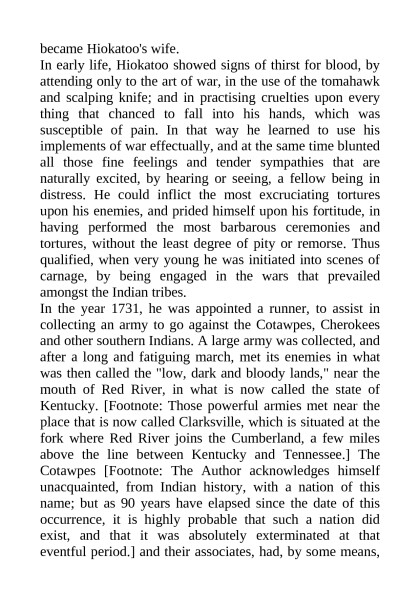 became Hiokatoo's wife.

In early life, Hiokatoo showed signs of thirst for blood, by attending only to the art of war, in the use of the tomahawk and scalping knife; and in practising cruelties upon every thing that chanced to fall into his hands, which was susceptible of pain. In that way he learned to use his implements of war effectually, and at the same time blunted all those fine feelings and tender sympathies that are naturally excited, by hearing or seeing, a fellow being in distress. He could inflict the most excruciating tortures upon his enemies, and prided himself upon his fortitude, in having performed the most barbarous ceremonies and tortures, without the least degree of pity or remorse. Thus qualified, when very young he was initiated into scenes of carnage, by being engaged in the wars that prevailed amongst the Indian tribes.

In the year 1731, he was appointed a runner, to assist in collecting an army to go against the Cotawpes, Cherokees and other southern Indians. A large army was collected, and after a long and fatiguing march, met its enemies in what was then called the "low, dark and bloody lands," near the mouth of Red River, in what is now called the state of Kentucky. [Footnote: Those powerful armies met near the place that is now called Clarksville, which is situated at the fork where Red River joins the Cumberland, a few miles above the line between Kentucky and Tennessee.] The Cotawpes [Footnote: The Author acknowledges himself unacquainted, from Indian history, with a nation of this name; but as 90 years have elapsed since the date of this occurrence, it is highly probable that such a nation did exist, and that it was absolutely exterminated at that eventful period.] and their associates, had, by some means,